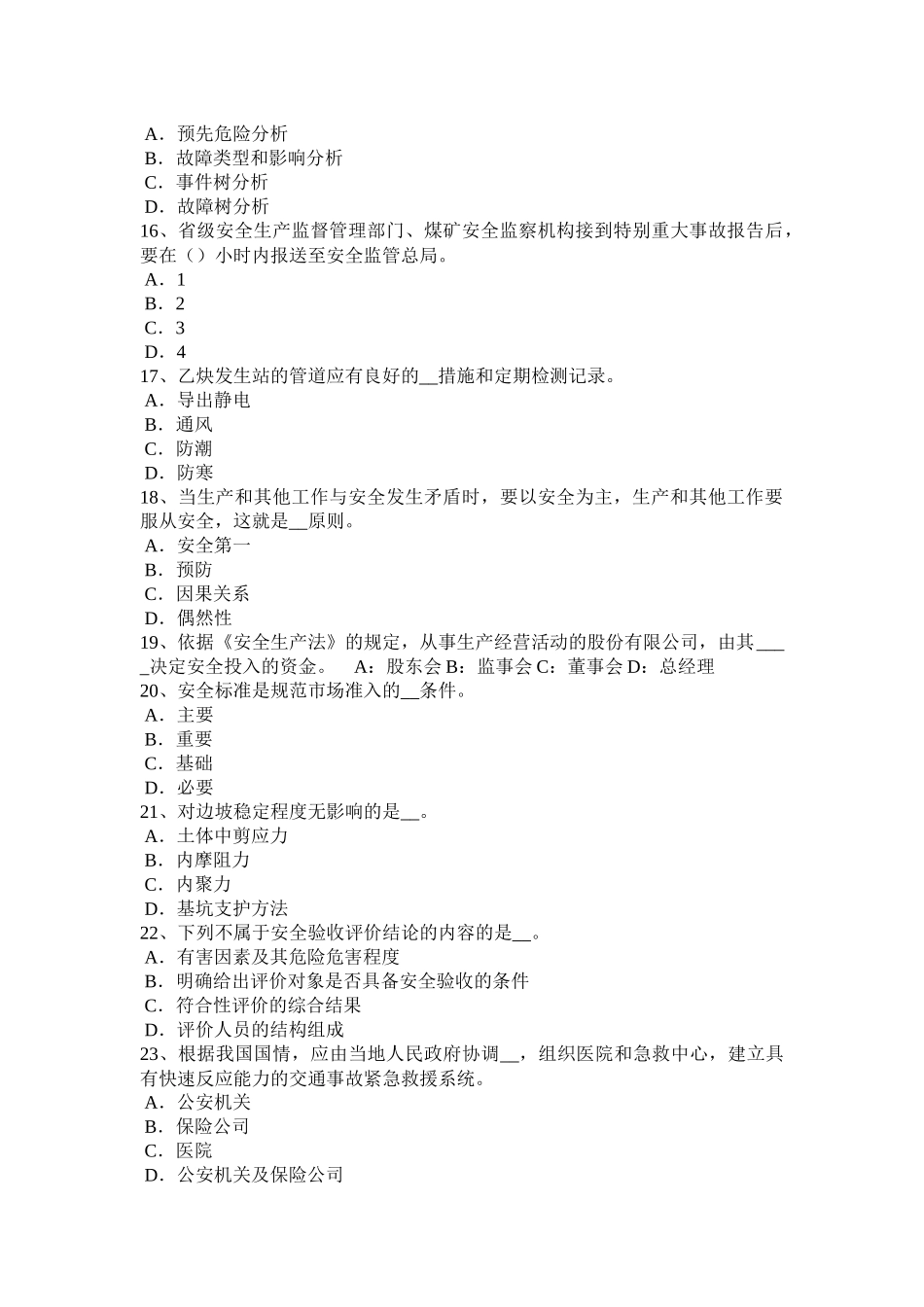 A．预先危险分析
B．故障类型和影响分析
C．事件树分析
D．故障树分析
16、省级安全生产监督管理部门、煤矿安全监察机构接到特别重大事故报告后，要在（）小时内报送至安全监管总局。
A．1
B．2
C．3
D．4
17、乙炔发生站的管道应有良好的__措施和定期检测记录。
A．导出静电
B．通风
C．防潮
D．防寒
18、当生产和其他工作与安全发生矛盾时，要以安全为主，生产和其他工作要服从安全，这就是__原则。
A．安全第一
B．预防
C．因果关系
D．偶然性
19、依据《安全生产法》的规定，从事生产经营活动的股份有限公司，由其____决定安全投入的资金。　A：股东会 B：监事会 C：董事会 D：总经理
20、安全标准是规范市场准入的__条件。
A．主要
B．重要
C．基础
D．必要
21、对边坡稳定程度无影响的是__。
A．土体中剪应力
B．内摩阻力
C．内聚力
D．基坑支护方法
22、下列不属于安全验收评价结论的内容的是__。
A．有害因素及其危险危害程度
B．明确给出评价对象是否具备安全验收的条件
C．符合性评价的综合结果
D．评价人员的结构组成
23、根据我国国情，应由当地人民政府协调__，组织医院和急救中心，建立具有快速反应能力的交通事故紧急救援系统。
A．公安机关
B．保险公司
C．医院
D．公安机关及保险公司